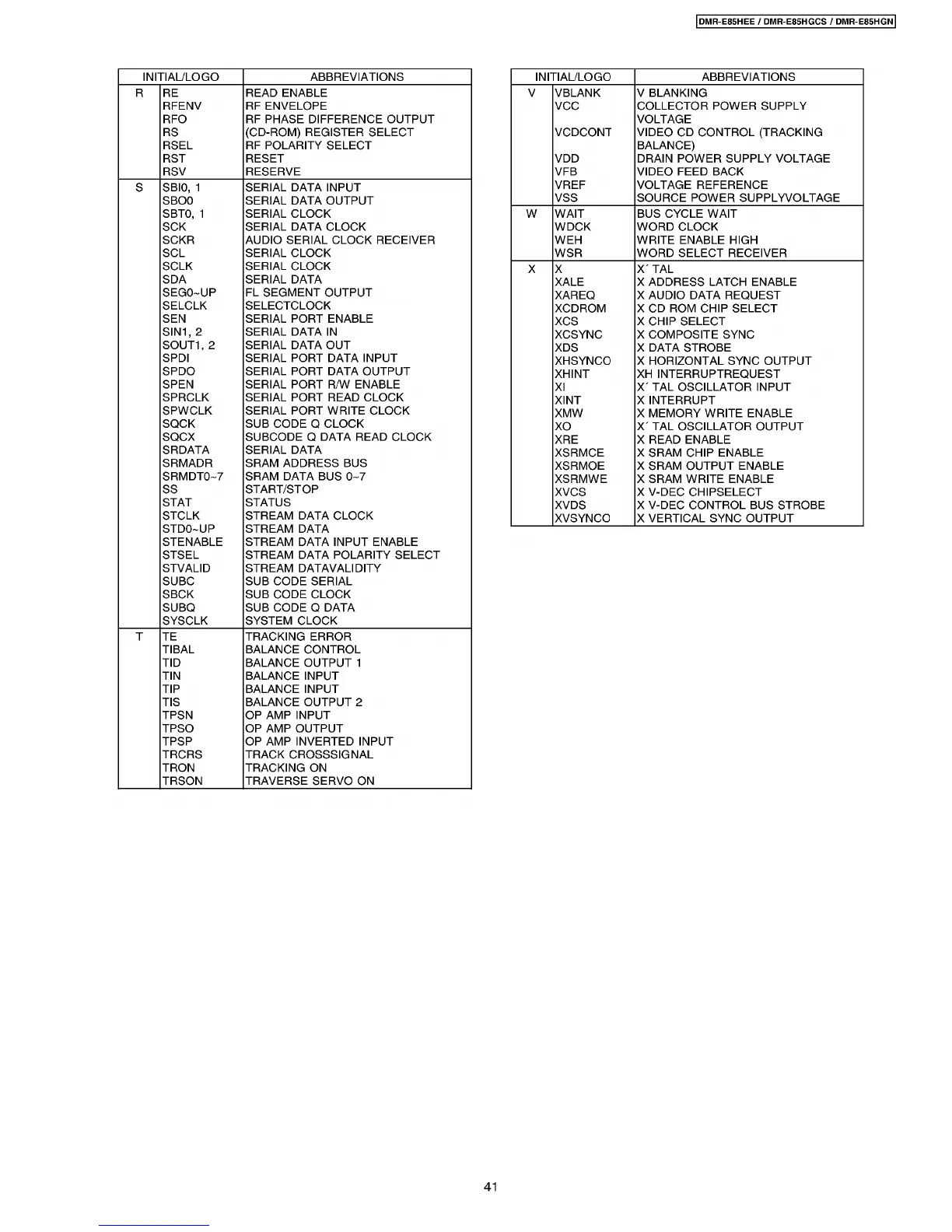 DMR-E85HEE / DMR-E85HGCS / DMR-E85HGN

| INITIAL/LOGO | | ABBREVIATIONS |
|---|---|---|
| R | RE | READ ENABLE |
| | RFENV | RF ENVELOPE |
| | RFO | RF PHASE DIFFERENCE OUTPUT |
| | RS | (CD-ROM) REGISTER SELECT |
| | RSEL | RF POLARITY SELECT |
| | RST | RESET |
| | RSV | RESERVE |
| S | SBI0, 1 | SERIAL DATA INPUT |
| | SBO0 | SERIAL DATA OUTPUT |
| | SBT0, 1 | SERIAL CLOCK |
| | SCK | SERIAL DATA CLOCK |
| | SCKR | AUDIO SERIAL CLOCK RECEIVER |
| | SCL | SERIAL CLOCK |
| | SCLK | SERIAL CLOCK |
| | SDA | SERIAL DATA |
| | SEG0~UP | FL SEGMENT OUTPUT |
| | SELCLK | SELECTCLOCK |
| | SEN | SERIAL PORT ENABLE |
| | SIN1, 2 | SERIAL DATA IN |
| | SOUT1, 2 | SERIAL DATA OUT |
| | SPDI | SERIAL PORT DATA INPUT |
| | SPDO | SERIAL PORT DATA OUTPUT |
| | SPEN | SERIAL PORT R/W ENABLE |
| | SPRCLK | SERIAL PORT READ CLOCK |
| | SPWCLK | SERIAL PORT WRITE CLOCK |
| | SQCK | SUB CODE Q CLOCK |
| | SQCX | SUBCODE Q DATA READ CLOCK |
| | SRDATA | SERIAL DATA |
| | SRMADR | SRAM ADDRESS BUS |
| | SRMDT0~7 | SRAM DATA BUS 0~7 |
| | SS | START/STOP |
| | STAT | STATUS |
| | STCLK | STREAM DATA CLOCK |
| | STD0~UP | STREAM DATA |
| | STENABLE | STREAM DATA INPUT ENABLE |
| | STSEL | STREAM DATA POLARITY SELECT |
| | STVALID | STREAM DATAVALIDITY |
| | SUBC | SUB CODE SERIAL |
| | SBCK | SUB CODE CLOCK |
| | SUBQ | SUB CODE Q DATA |
| | SYSCLK | SYSTEM CLOCK |
| T | TE | TRACKING ERROR |
| | TIBAL | BALANCE CONTROL |
| | TID | BALANCE OUTPUT 1 |
| | TIN | BALANCE INPUT |
| | TIP | BALANCE INPUT |
| | TIS | BALANCE OUTPUT 2 |
| | TPSN | OP AMP INPUT |
| | TPSO | OP AMP OUTPUT |
| | TPSP | OP AMP INVERTED INPUT |
| | TRCRS | TRACK CROSSSIGNAL |
| | TRON | TRACKING ON |
| | TRSON | TRAVERSE SERVO ON |

| INITIAL/LOGO | | ABBREVIATIONS |
|---|---|---|
| V | VBLANK | V BLANKING |
| | VCC | COLLECTOR POWER SUPPLY VOLTAGE |
| | VCDCONT | VIDEO CD CONTROL (TRACKING BALANCE) |
| | VDD | DRAIN POWER SUPPLY VOLTAGE |
| | VFB | VIDEO FEED BACK |
| | VREF | VOLTAGE REFERENCE |
| | VSS | SOURCE POWER SUPPLYVOLTAGE |
| W | WAIT | BUS CYCLE WAIT |
| | WDCK | WORD CLOCK |
| | WEH | WRITE ENABLE HIGH |
| | WSR | WORD SELECT RECEIVER |
| X | X | X´ TAL |
| | XALE | X ADDRESS LATCH ENABLE |
| | XAREQ | X AUDIO DATA REQUEST |
| | XCDROM | X CD ROM CHIP SELECT |
| | XCS | X CHIP SELECT |
| | XCSYNC | X COMPOSITE SYNC |
| | XDS | X DATA STROBE |
| | XHSYNCO | X HORIZONTAL SYNC OUTPUT |
| | XHINT | XH INTERRUPTREQUEST |
| | XI | X´ TAL OSCILLATOR INPUT |
| | XINT | X INTERRUPT |
| | XMW | X MEMORY WRITE ENABLE |
| | XO | X´ TAL OSCILLATOR OUTPUT |
| | XRE | X READ ENABLE |
| | XSRMCE | X SRAM CHIP ENABLE |
| | XSRMOE | X SRAM OUTPUT ENABLE |
| | XSRMWE | X SRAM WRITE ENABLE |
| | XVCS | X V-DEC CHIPSELECT |
| | XVDS | X V-DEC CONTROL BUS STROBE |
| | XVSYNCO | X VERTICAL SYNC OUTPUT |

41